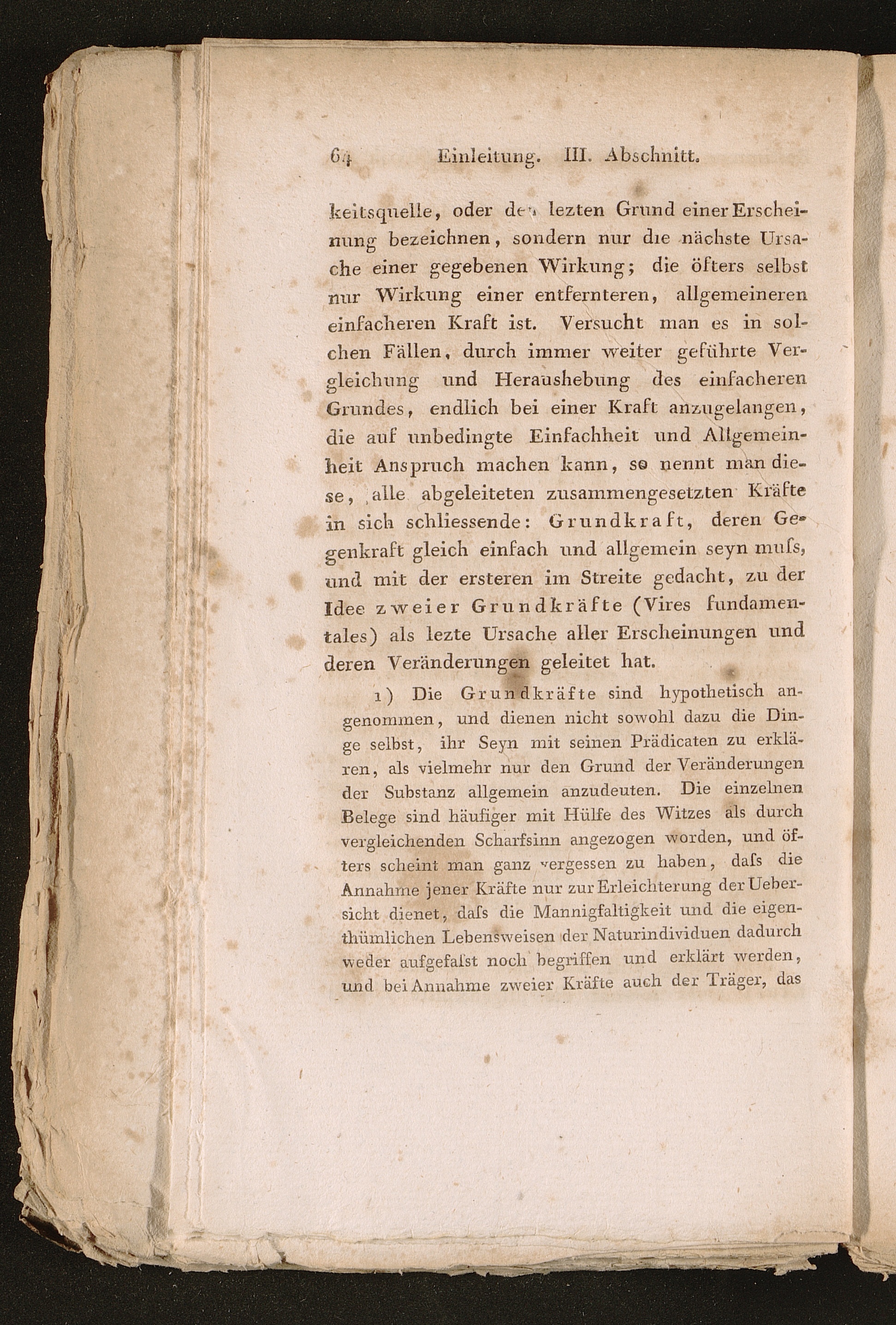 64 Einleitung. III. Abschnitt.

keitsquelle, oder den lezten Grund einer Erscheinung bezeichnen, sondern nur die nächste Ursache einer gegebenen Wirkung; die öfters selbst nur Wirkung einer entfernteren, allgemeineren einfacheren Kraft ist. Versucht man es in solchen Fällen, durch immer weiter geführte Vergleichung und Heraushebung des einfacheren Grundes, endlich bei einer Kraft anzugelangen, die auf unbedingte Einfachheit und Allgemeinheit Anspruch machen kann, so nennt man diese, alle abgeleiteten zusammengesetzten Kräfte in sich schliessende: Grundkraft, deren Gegenkraft gleich einfach und allgemein seyn muſs, und mit der ersteren im Streite gedacht, zu der Idee zweier Grundkräfte (Vires fundamentales) als lezte Ursache aller Erscheinungen und deren Veränderungen geleitet hat.

1) Die Grundkräfte sind hypothetisch angenommen, und dienen nicht sowohl dazu die Dinge selbst, ihr Seyn mit seinen Prädicaten zu erklären, als vielmehr nur den Grund der Veränderungen der Substanz allgemein anzudeuten. Die einzelnen Belege sind häufiger mit Hülfe des Witzes als durch vergleichenden Scharfsinn angezogen worden, und öfters scheint man ganz vergessen zu haben, daſs die Annahme jener Kräfte nur zur Erleichterung der Uebersicht dienet, daſs die Mannigfaltigkeit und die eigenthümlichen Lebensweisen der Naturindividuen dadurch weder aufgefaſst noch begriffen und erklärt werden, und bei Annahme zweier Kräfte auch der Träger, das